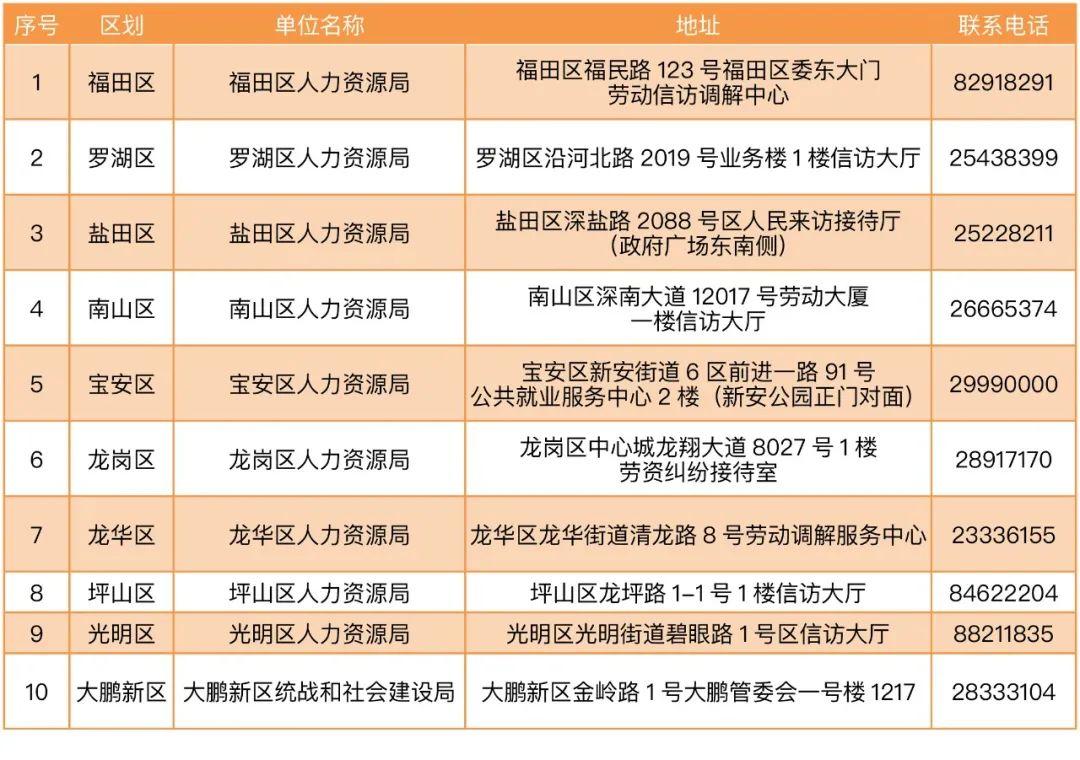 | 序号 | 区划 | 单位名称 | 地址 | 联系电话 |
|---|---|---|---|---|
| 1 | 福田区 | 福田区人力资源局 | 福田区福民路 123 号福田区委东大门 劳动信访调解中心 | 82918291 |
| 2 | 罗湖区 | 罗湖区人力资源局 | 罗湖区沿河北路 2019 号业务楼 1 楼信访大厅 | 25438399 |
| 3 | 盐田区 | 盐田区人力资源局 | 盐田区深盐路 2088 号区人民来访接待厅 (政府广场东南侧) | 25228211 |
| 4 | 南山区 | 南山区人力资源局 | 南山区深南大道 12017 号劳动大厦 一楼信访大厅 | 26665374 |
| 5 | 宝安区 | 宝安区人力资源局 | 宝安区新安街道 6 区前进一路 91 号 公共就业服务中心 2 楼（新安公园正门对面） | 29990000 |
| 6 | 龙岗区 | 龙岗区人力资源局 | 龙岗区中心城龙翔大道 8027 号 1 楼 劳资纠纷接待室 | 28917170 |
| 7 | 龙华区 | 龙华区人力资源局 | 龙华区龙华街道清龙路 8 号劳动调解服务中心 | 23336155 |
| 8 | 坪山区 | 坪山区人力资源局 | 坪山区龙坪路 1-1 号 1 楼信访大厅 | 84622204 |
| 9 | 光明区 | 光明区人力资源局 | 光明区光明街道碧眼路 1 号区信访大厅 | 88211835 |
| 10 | 大鹏新区 | 大鹏新区统战和社会建设局 | 大鹏新区金岭路 1 号大鹏管委会一号楼 1217 | 28333104 |